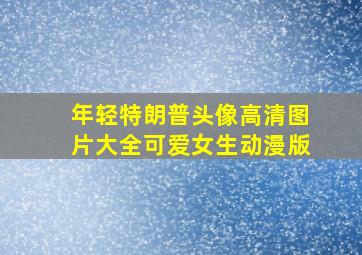 年轻特朗普头像高清图片大全可爱女生动漫版